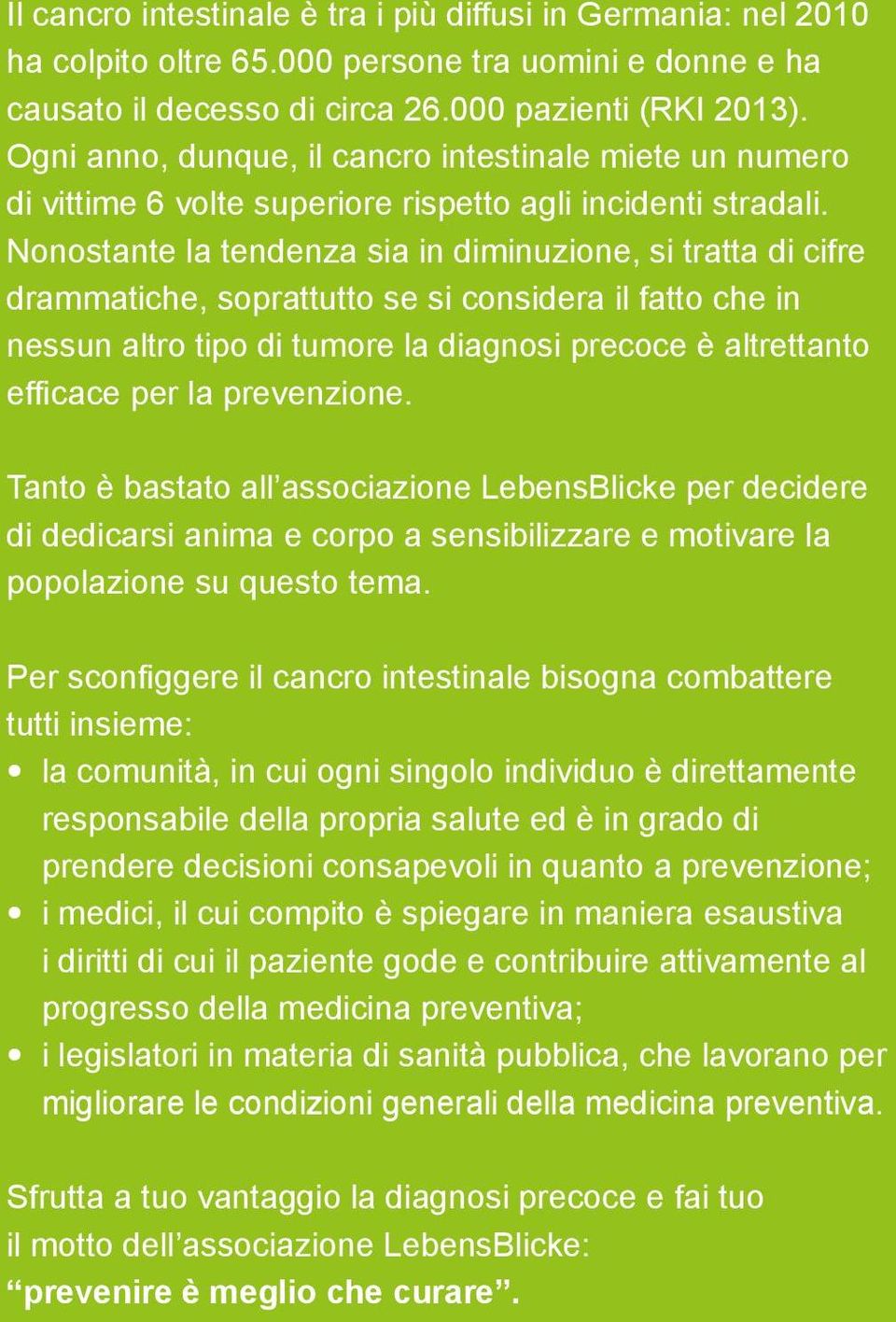 Il cancro intestinale è tra i più diffusi in Germania: nel 2010 ha colpito oltre 65.000 persone tra uomini e donne e ha causato il decesso di circa 26.000 pazienti (RKI 2013). Ogni anno, dunque, il cancro intestinale miete un numero di vittime 6 volte superiore rispetto agli incidenti stradali. Nonostante la tendenza sia in diminuzione, si tratta di cifre drammatiche, soprattutto se si considera il fatto che in nessun altro tipo di tumore la diagnosi precoce è altrettanto efficace per la prevenzione.

Tanto è bastato all’associazione LebensBlicke per decidere di dedicarsi anima e corpo a sensibilizzare e motivare la popolazione su questo tema.

Per sconfiggere il cancro intestinale bisogna combattere tutti insieme:
• la comunità, in cui ogni singolo individuo è direttamente responsabile della propria salute ed è in grado di prendere decisioni consapevoli in quanto a prevenzione;
• i medici, il cui compito è spiegare in maniera esaustiva i diritti di cui il paziente gode e contribuire attivamente al progresso della medicina preventiva;
• i legislatori in materia di sanità pubblica, che lavorano per migliorare le condizioni generali della medicina preventiva.

Sfrutta a tuo vantaggio la diagnosi precoce e fai tuo il motto dell’associazione LebensBlicke:
“prevenire è meglio che curare”.